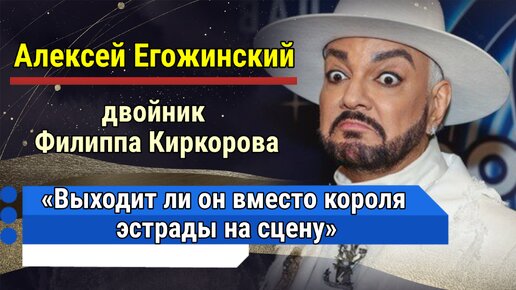 Алексей Егожинский

двойник
Филиппа Киркорова

«Выходит ли он вместо короля эстрады на сцену»